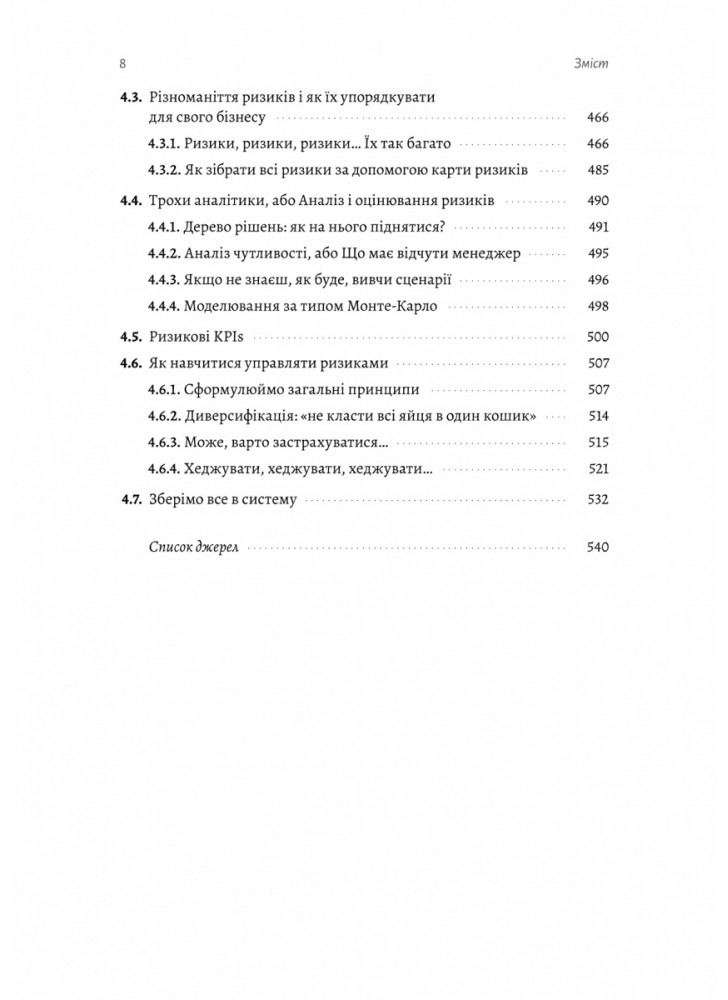 8 Зміст

4.3. Різноманіття ризиків і як їх упорядкувати для свого бізнесу 466

4.3.1. Ризики, ризики, ризики… Їх так багато 466

4.3.2. Як зібрати всі ризики за допомогою карти ризиків 485

4.4. Трохи аналітики, або Аналіз і оцінювання ризиків 490

4.4.1. Дерево рішень: як на нього піднятися? 491

4.4.2. Аналіз чутливості, або Що має відчути менеджер 495

4.4.3. Якщо не знаєш, як буде, вивчи сценарії 496

4.4.4. Моделювання за типом Монте-Карло 498

4.5. Ризикові KPIs 500

4.6. Як навчитися управляти ризиками 507

4.6.1. Сформулюймо загальні принципи 507

4.6.2. Диверсифікація: «не класти всі яйця в один кошик» 514

4.6.3. Може, варто застрахуватися… 515

4.6.4. Хеджувати, хеджувати, хеджувати… 521

4.7. Зберімо все в систему 532

Список джерел 540